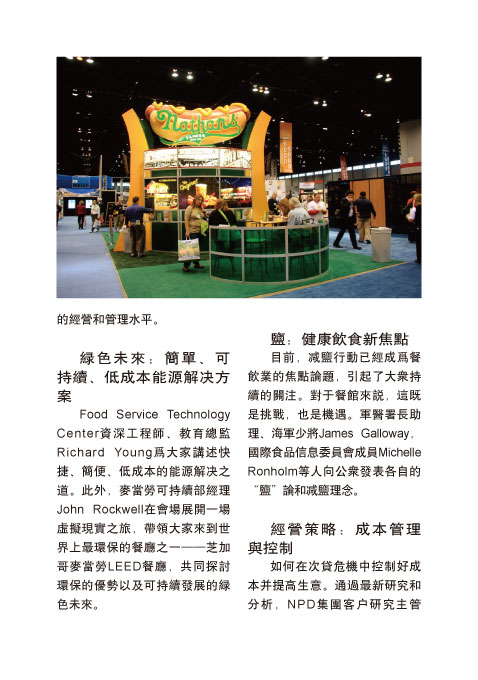 Nathan's

的經營和管理水平。

綠色未來：簡單、可持續、低成本能源解决方案

Food Service Technology Center資深工程師、教育總監Richard Young爲大家講述快捷、簡便、低成本的能源解决之道。此外，麥當勞可持續部經理John Rockwell在會場展開一場虛擬現實之旅，帶領大家來到世界上最環保的餐廳之一——芝加哥麥當勞LEED餐廳，共同探討環保的優勢以及可持續發展的綠色未來。

鹽：健康飲食新焦點

目前，减鹽行動已經成爲餐飲業的焦點論題，引起了大衆持續的關注。對于餐館來説，這既是挑戰，也是機遇。軍醫署長助理、海軍少將James Galloway，國際食品信息委員會成員Michelle Ronholm等人向公衆發表各自的“鹽”論和减鹽理念。

經營策略：成本管理與控制

如何在次貸危機中控制好成本并提高生意。通過最新研究和分析，NPD集團客户研究主管